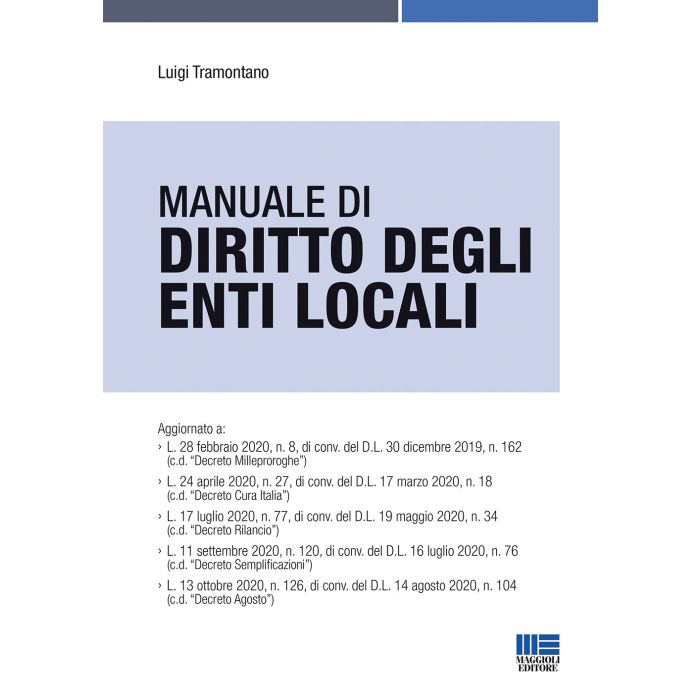 Luigi Tramontano

MANUALE DI
DIRITTO DEGLI
ENTI LOCALI

Aggiornato a:
› L. 28 febbraio 2020, n. 8, di conv. del D.L. 30 dicembre 2019, n. 162 (c.d. "Decreto Milleproroghe")
› L. 24 aprile 2020, n. 27, di conv. del D.L. 17 marzo 2020, n. 18 (c.d. "Decreto Cura Italia")
› L. 17 luglio 2020, n. 77, di conv. del D.L. 19 maggio 2020, n. 34 (c.d. "Decreto Rilancio")
› L. 11 settembre 2020, n. 120, di conv. del D.L. 16 luglio 2020, n. 76 (c.d. "Decreto Semplificazioni")
› L. 13 ottobre 2020, n. 126, di conv. del D.L. 14 agosto 2020, n. 104 (c.d. "Decreto Agosto")

MAGGIOLI EDITORE